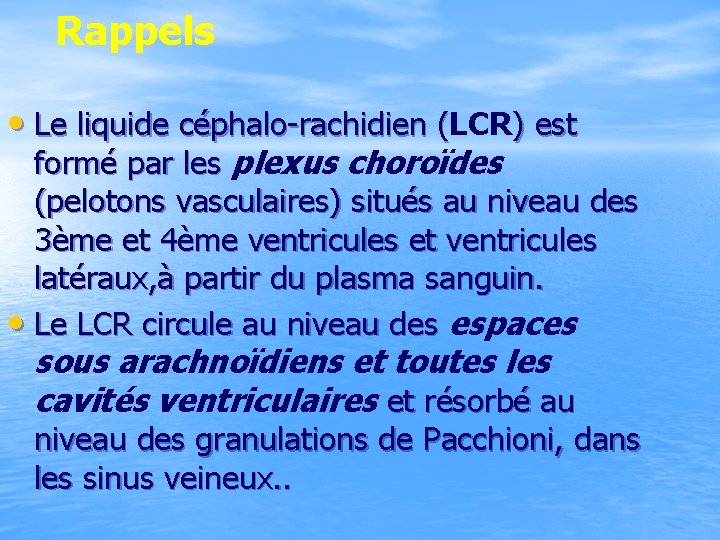 Rappels

• Le liquide céphalo-rachidien (LCR) est formé par les plexus choroïdes (pelotons vasculaires) situés au niveau des 3ème et 4ème ventricules et ventricules latéraux,à partir du plasma sanguin.

• Le LCR circule au niveau des espaces sous arachnoïdiens et toutes les cavités ventriculaires et résorbé au niveau des granulations de Pacchioni, dans les sinus veineux..